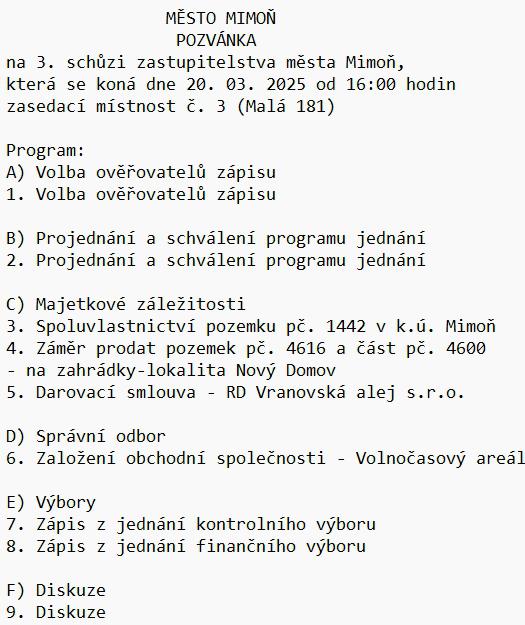 MĚSTO MIMOŇ
POZVÁNKA
na 3. schůzi zastupitelstva města Mimoň,
která se koná dne 20. 03. 2025 od 16:00 hodin
zasedací místnost č. 3 (Malá 181)

Program:
A) Volba ověřovatelů zápisu
1. Volba ověřovatelů zápisu

B) Projednání a schválení programu jednání
2. Projednání a schválení programu jednání

C) Majetkové záležitosti
3. Spoluvlastnictví pozemku pč. 1442 v k.ú. Mimoň
4. Záměr prodat pozemek pč. 4616 a část pč. 4600
- na zahrádky-lokalita Nový Domov
5. Darovací smlouva - RD Vranovská alej s.r.o.

D) Správní odbor
6. Založení obchodní společnosti - Volnočasový areál

E) Výbory
7. Zápis z jednání kontrolního výboru
8. Zápis z jednání finančního výboru

F) Diskuze
9. Diskuze